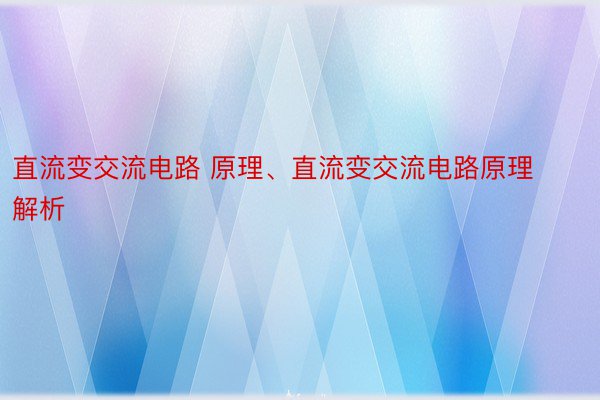 直流变交流电路 原理、直流变交流电路原理解析